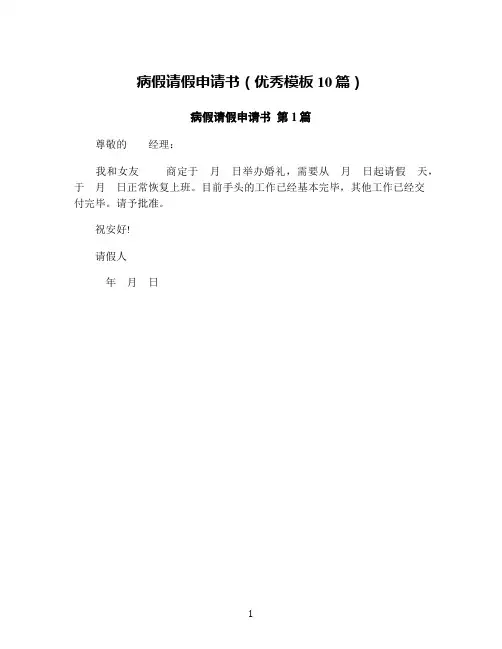 病假请假申请书（优秀模板10篇）

病假请假申请书 第1篇

尊敬的　　经理：

我和女友　　商定于　月　日举办婚礼，需要从　月　日起请假　天，于　月　日正常恢复上班。目前手头的工作已经基本完毕，其他工作已经交付完毕。请予批准。

祝安好!

请假人

年　月　日

1